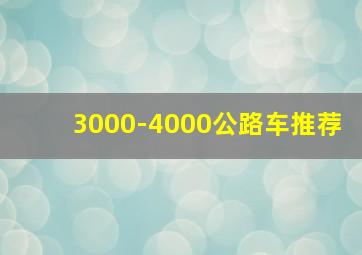 3000-4000公路车推荐